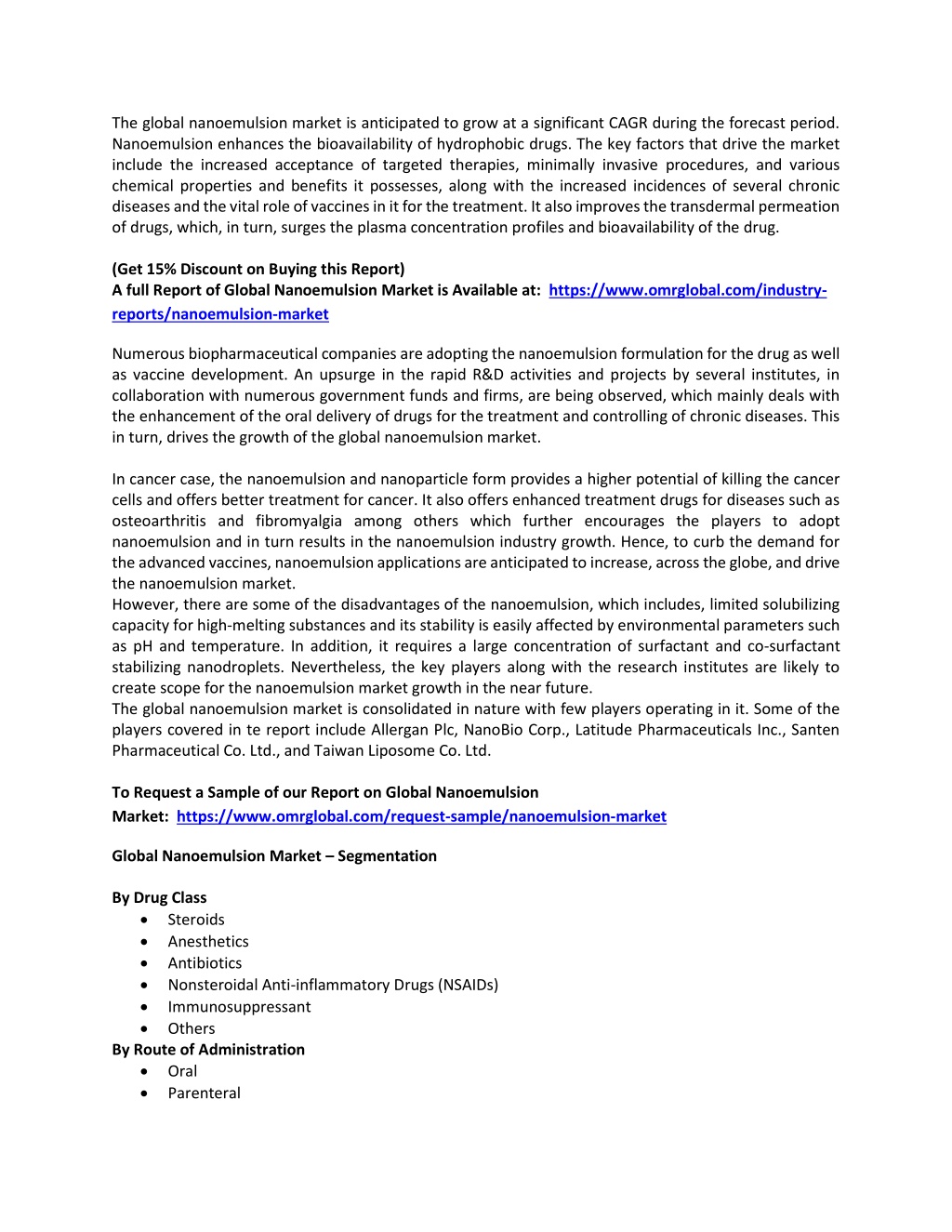 The global nanoemulsion market is anticipated to grow at a significant CAGR during the forecast period. Nanoemulsion enhances the bioavailability of hydrophobic drugs. The key factors that drive the market include the increased acceptance of targeted therapies, minimally invasive procedures, and various chemical properties and benefits it possesses, along with the increased incidences of several chronic diseases and the vital role of vaccines in it for the treatment. It also improves the transdermal permeation of drugs, which, in turn, surges the plasma concentration profiles and bioavailability of the drug.

(Get 15% Discount on Buying this Report)
A full Report of Global Nanoemulsion Market is Available at: https://www.omrglobal.com/industry-reports/nanoemulsion-market

Numerous biopharmaceutical companies are adopting the nanoemulsion formulation for the drug as well as vaccine development. An upsurge in the rapid R&D activities and projects by several institutes, in collaboration with numerous government funds and firms, are being observed, which mainly deals with the enhancement of the oral delivery of drugs for the treatment and controlling of chronic diseases. This in turn, drives the growth of the global nanoemulsion market.

In cancer case, the nanoemulsion and nanoparticle form provides a higher potential of killing the cancer cells and offers better treatment for cancer. It also offers enhanced treatment drugs for diseases such as osteoarthritis and fibromyalgia among others which further encourages the players to adopt nanoemulsion and in turn results in the nanoemulsion industry growth. Hence, to curb the demand for the advanced vaccines, nanoemulsion applications are anticipated to increase, across the globe, and drive the nanoemulsion market.
However, there are some of the disadvantages of the nanoemulsion, which includes, limited solubilizing capacity for high-melting substances and its stability is easily affected by environmental parameters such as pH and temperature. In addition, it requires a large concentration of surfactant and co-surfactant stabilizing nanodroplets. Nevertheless, the key players along with the research institutes are likely to create scope for the nanoemulsion market growth in the near future.
The global nanoemulsion market is consolidated in nature with few players operating in it. Some of the players covered in te report include Allergan Plc, NanoBio Corp., Latitude Pharmaceuticals Inc., Santen Pharmaceutical Co. Ltd., and Taiwan Liposome Co. Ltd.

To Request a Sample of our Report on Global Nanoemulsion Market: https://www.omrglobal.com/request-sample/nanoemulsion-market

Global Nanoemulsion Market – Segmentation

By Drug Class
• Steroids
• Anesthetics
• Antibiotics
• Nonsteroidal Anti-inflammatory Drugs (NSAIDs)
• Immunosuppressant
• Others
By Route of Administration
• Oral
• Parenteral